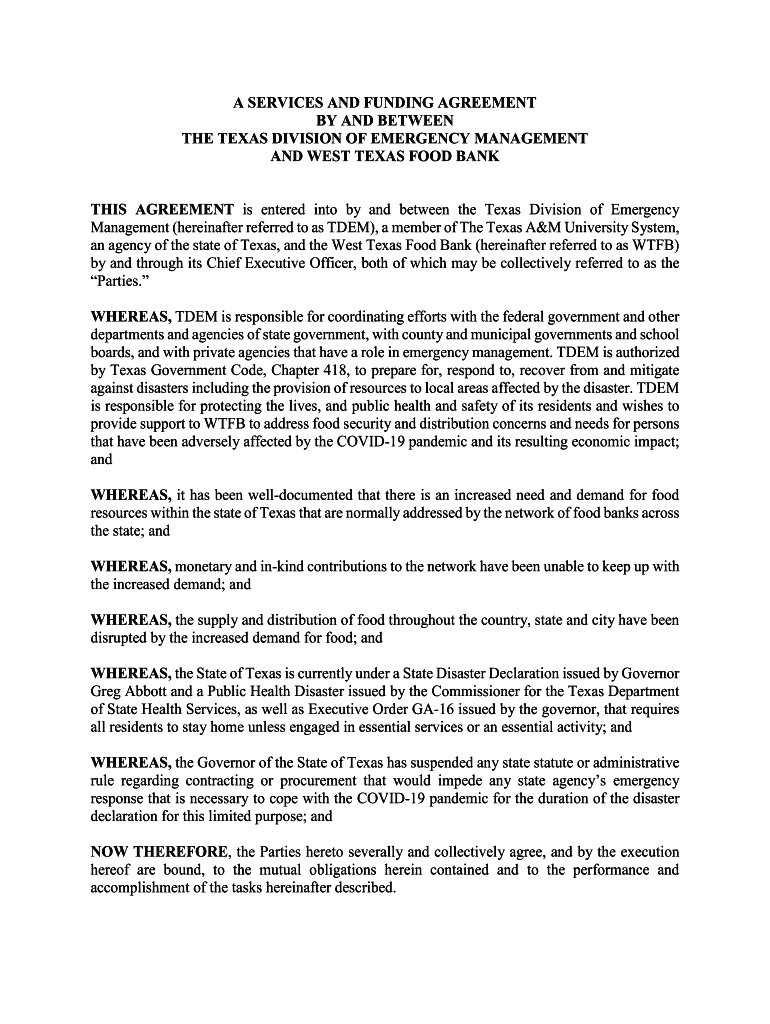 A SERVICES AND FUNDING AGREEMENT
BY AND BETWEEN
THE TEXAS DIVISION OF EMERGENCY MANAGEMENT
AND WEST TEXAS FOOD BANK

THIS AGREEMENT is entered into by and between the Texas Division of Emergency Management (hereinafter referred to as TDEM), a member of The Texas A&M University System, an agency of the state of Texas, and the West Texas Food Bank (hereinafter referred to as WTFB) by and through its Chief Executive Officer, both of which may be collectively referred to as the "Parties."

WHEREAS, TDEM is responsible for coordinating efforts with the federal government and other departments and agencies of state government, with county and municipal governments and school boards, and with private agencies that have a role in emergency management. TDEM is authorized by Texas Government Code, Chapter 418, to prepare for, respond to, recover from and mitigate against disasters including the provision of resources to local areas affected by the disaster. TDEM is responsible for protecting the lives, and public health and safety of its residents and wishes to provide support to WTFB to address food security and distribution concerns and needs for persons that have been adversely affected by the COVID-19 pandemic and its resulting economic impact; and

WHEREAS, it has been well-documented that there is an increased need and demand for food resources within the state of Texas that are normally addressed by the network of food banks across the state; and

WHEREAS, monetary and in-kind contributions to the network have been unable to keep up with the increased demand; and

WHEREAS, the supply and distribution of food throughout the country, state and city have been disrupted by the increased demand for food; and

WHEREAS, the State of Texas is currently under a State Disaster Declaration issued by Governor Greg Abbott and a Public Health Disaster issued by the Commissioner for the Texas Department of State Health Services, as well as Executive Order GA-16 issued by the governor, that requires all residents to stay home unless engaged in essential services or an essential activity; and

WHEREAS, the Governor of the State of Texas has suspended any state statute or administrative rule regarding contracting or procurement that would impede any state agency's emergency response that is necessary to cope with the COVID-19 pandemic for the duration of the disaster declaration for this limited purpose; and

NOW THEREFORE, the Parties hereto severally and collectively agree, and by the execution hereof are bound, to the mutual obligations herein contained and to the performance and accomplishment of the tasks hereinafter described.